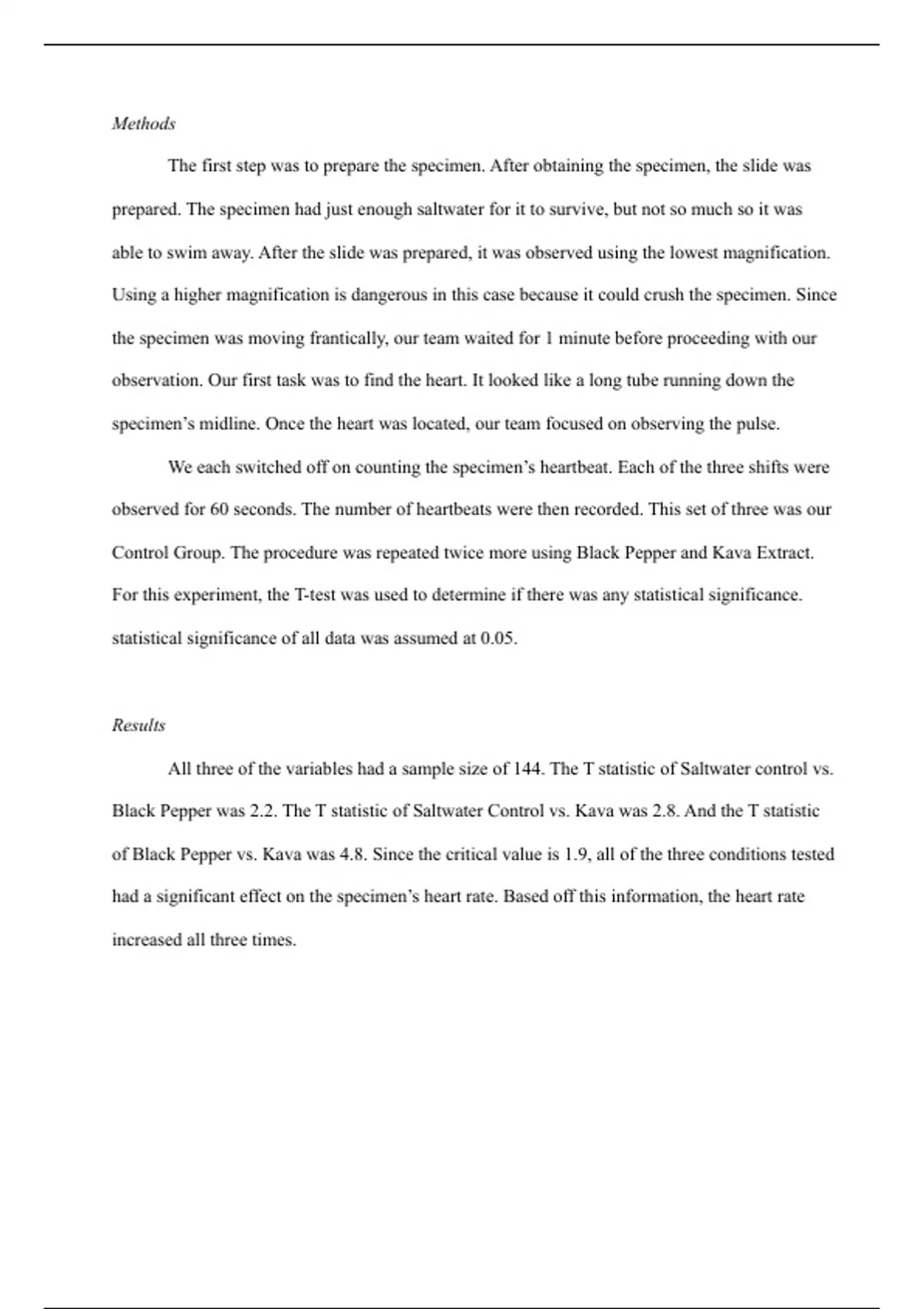 Methods

The first step was to prepare the specimen. After obtaining the specimen, the slide was prepared. The specimen had just enough saltwater for it to survive, but not so much so it was able to swim away. After the slide was prepared, it was observed using the lowest magnification. Using a higher magnification is dangerous in this case because it could crush the specimen. Since the specimen was moving frantically, our team waited for 1 minute before proceeding with our observation. Our first task was to find the heart. It looked like a long tube running down the specimen's midline. Once the heart was located, our team focused on observing the pulse.

We each switched off on counting the specimen's heartbeat. Each of the three shifts were observed for 60 seconds. The number of heartbeats were then recorded. This set of three was our Control Group. The procedure was repeated twice more using Black Pepper and Kava Extract. For this experiment, the T-test was used to determine if there was any statistical significance. statistical significance of all data was assumed at 0.05.

Results

All three of the variables had a sample size of 144. The T statistic of Saltwater control vs. Black Pepper was 2.2. The T statistic of Saltwater Control vs. Kava was 2.8. And the T statistic of Black Pepper vs. Kava was 4.8. Since the critical value is 1.9, all of the three conditions tested had a significant effect on the specimen's heart rate. Based off this information, the heart rate increased all three times.